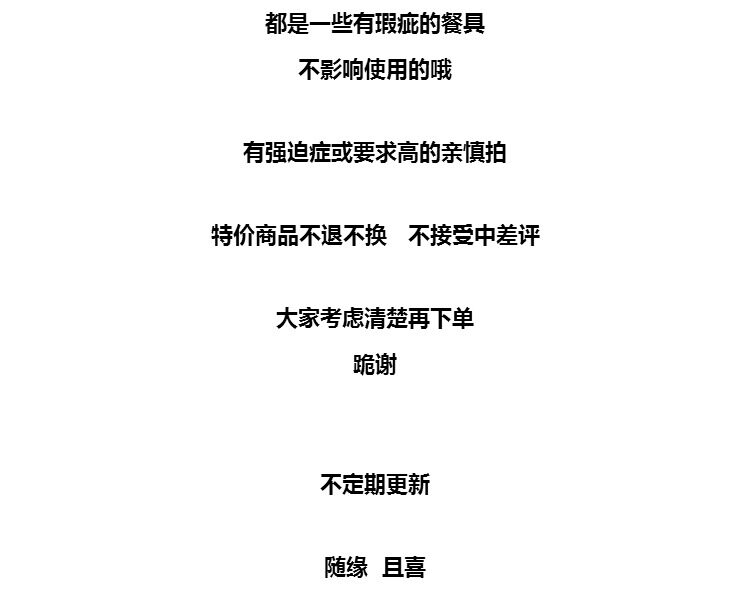 都是一些有瑕疵的餐具
不影响使用的哦

有强迫症或要求高的亲慎拍

特价商品不退不换 不接受中差评

大家考虑清楚再下单
跪谢

不定期更新

随缘 且喜